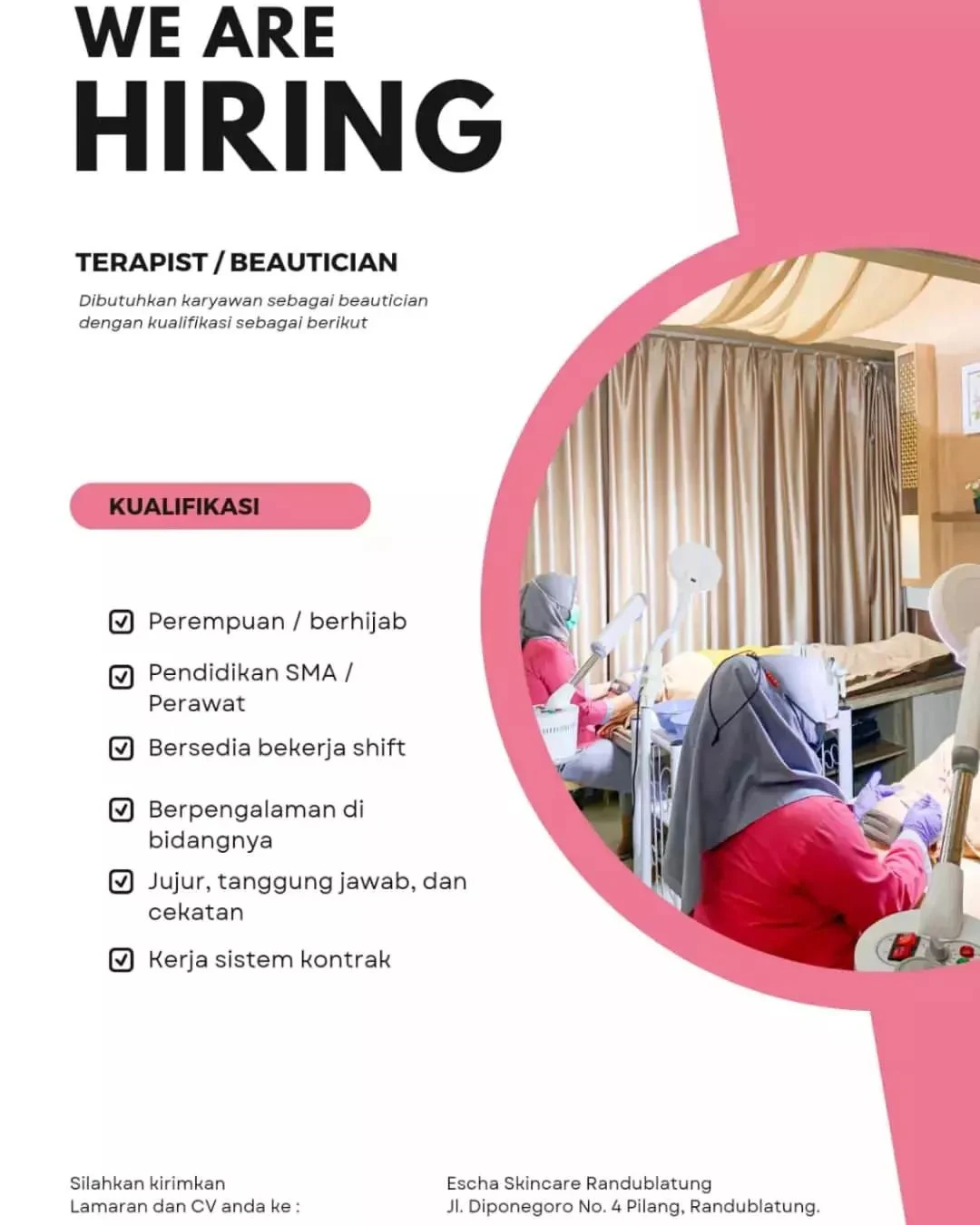 WE ARE
HIRING

TERAPIST / BEAUTICIAN

Dibutuhkan karyawan sebagai beautician dengan kualifikasi sebagai berikut

KUALIFIKASI

Perempuan / berhijab

Pendidikan SMA / Perawat

Bersedia bekerja shift

Berpengalaman di bidangnya

Jujur, tanggung jawab, dan cekatan

Kerja sistem kontrak

Silahkan kirimkan Lamaran dan CV anda ke :

Escha Skincare Randublatung
Jl. Diponegoro No. 4 Pilang, Randublatung.